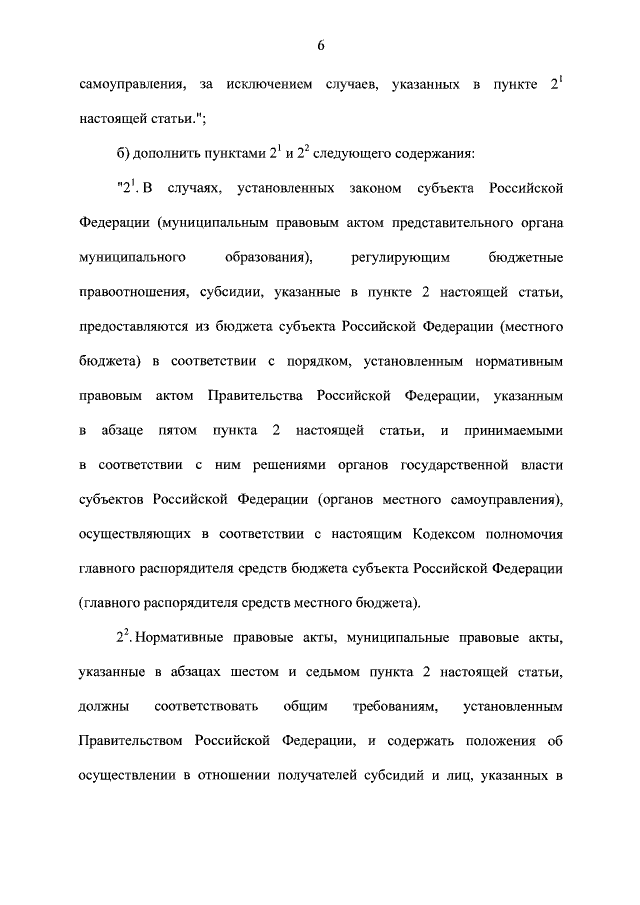 6

самоуправления, за исключением случаев, указанных в пункте $2^1$ настоящей статьи.";

б) дополнить пунктами $2^1$ и $2^2$ следующего содержания:

"$2^1$. В случаях, установленных законом субъекта Российской Федерации (муниципальным правовым актом представительного органа муниципального образования), регулирующим бюджетные правоотношения, субсидии, указанные в пункте 2 настоящей статьи, предоставляются из бюджета субъекта Российской Федерации (местного бюджета) в соответствии с порядком, установленным нормативным правовым актом Правительства Российской Федерации, указанным в абзаце пятом пункта 2 настоящей статьи, и принимаемыми в соответствии с ним решениями органов государственной власти субъектов Российской Федерации (органов местного самоуправления), осуществляющих в соответствии с настоящим Кодексом полномочия главного распорядителя средств бюджета субъекта Российской Федерации (главного распорядителя средств местного бюджета).

$2^2$. Нормативные правовые акты, муниципальные правовые акты, указанные в абзацах шестом и седьмом пункта 2 настоящей статьи, должны соответствовать общим требованиям, установленным Правительством Российской Федерации, и содержать положения об осуществлении в отношении получателей субсидий и лиц, указанных в